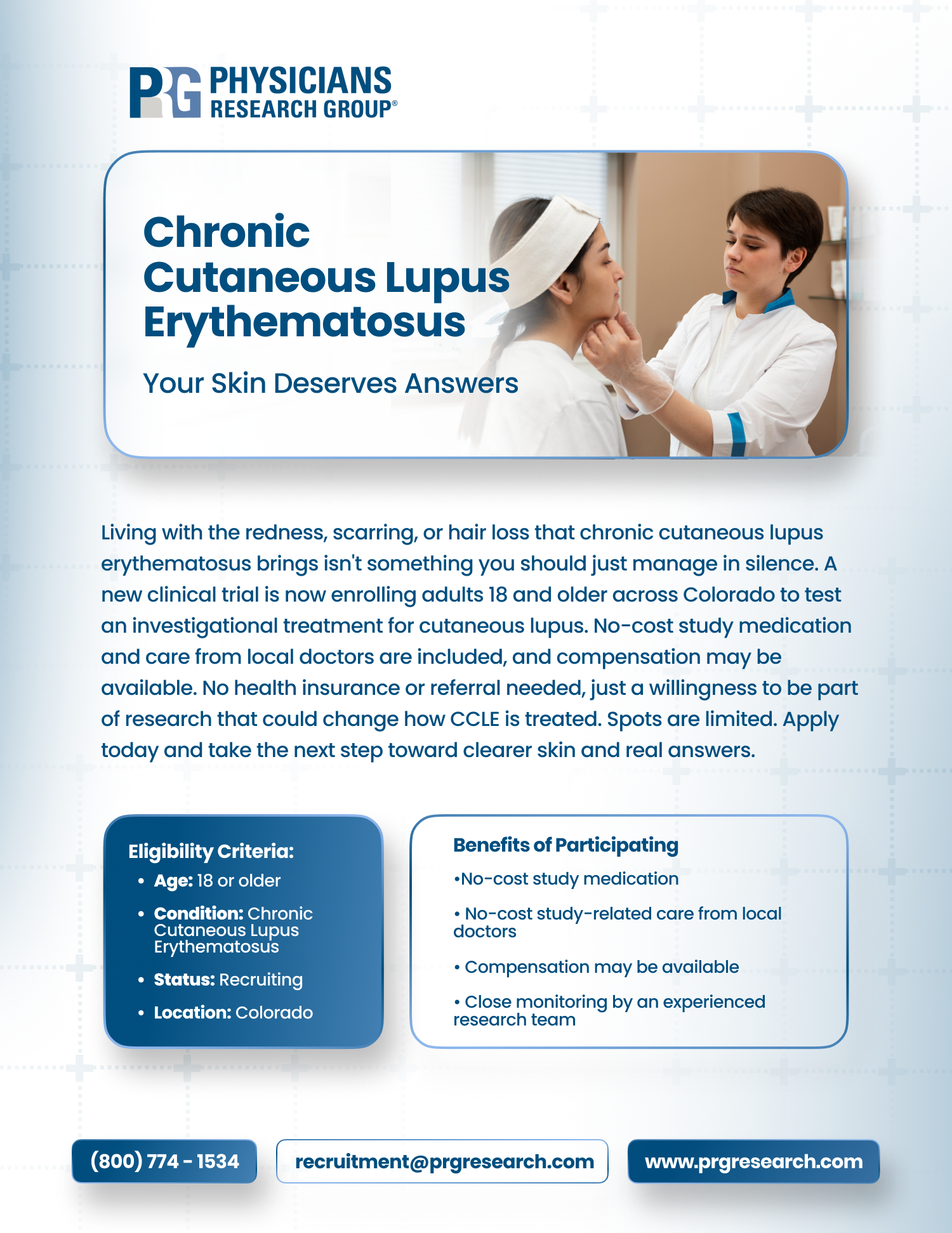 PRG PHYSICIANS RESEARCH GROUP®

Chronic Cutaneous Lupus Erythematosus

Your Skin Deserves Answers

Living with the redness, scarring, or hair loss that chronic cutaneous lupus erythematosus brings isn't something you should just manage in silence. A new clinical trial is now enrolling adults 18 and older across Colorado to test an investigational treatment for cutaneous lupus. No-cost study medication and care from local doctors are included, and compensation may be available. No health insurance or referral needed, just a willingness to be part of research that could change how CCLE is treated. Spots are limited. Apply today and take the next step toward clearer skin and real answers.

Eligibility Criteria:
• Age: 18 or older
• Condition: Chronic Cutaneous Lupus Erythematosus
• Status: Recruiting
• Location: Colorado

Benefits of Participating
•No-cost study medication
• No-cost study-related care from local doctors
• Compensation may be available
• Close monitoring by an experienced research team

(800) 774 - 1534
recruitment@prgresearch.com
www.prgresearch.com